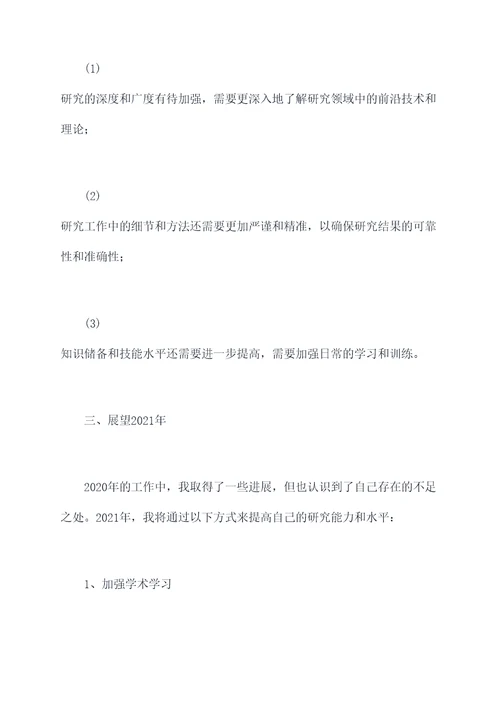 (1)

研究的深度和广度有待加强，需要更深入地了解研究领域中的前沿技术和理论；

(2)

研究工作中的细节和方法还需要更加严谨和精准，以确保研究结果的可靠性和准确性；

(3)

知识储备和技能水平还需要进一步提高，需要加强日常的学习和训练。

三、展望2021年

2020年的工作中，我取得了一些进展，但也认识到了自己存在的不足之处。2021年，我将通过以下方式来提高自己的研究能力和水平：

1、加强学术学习